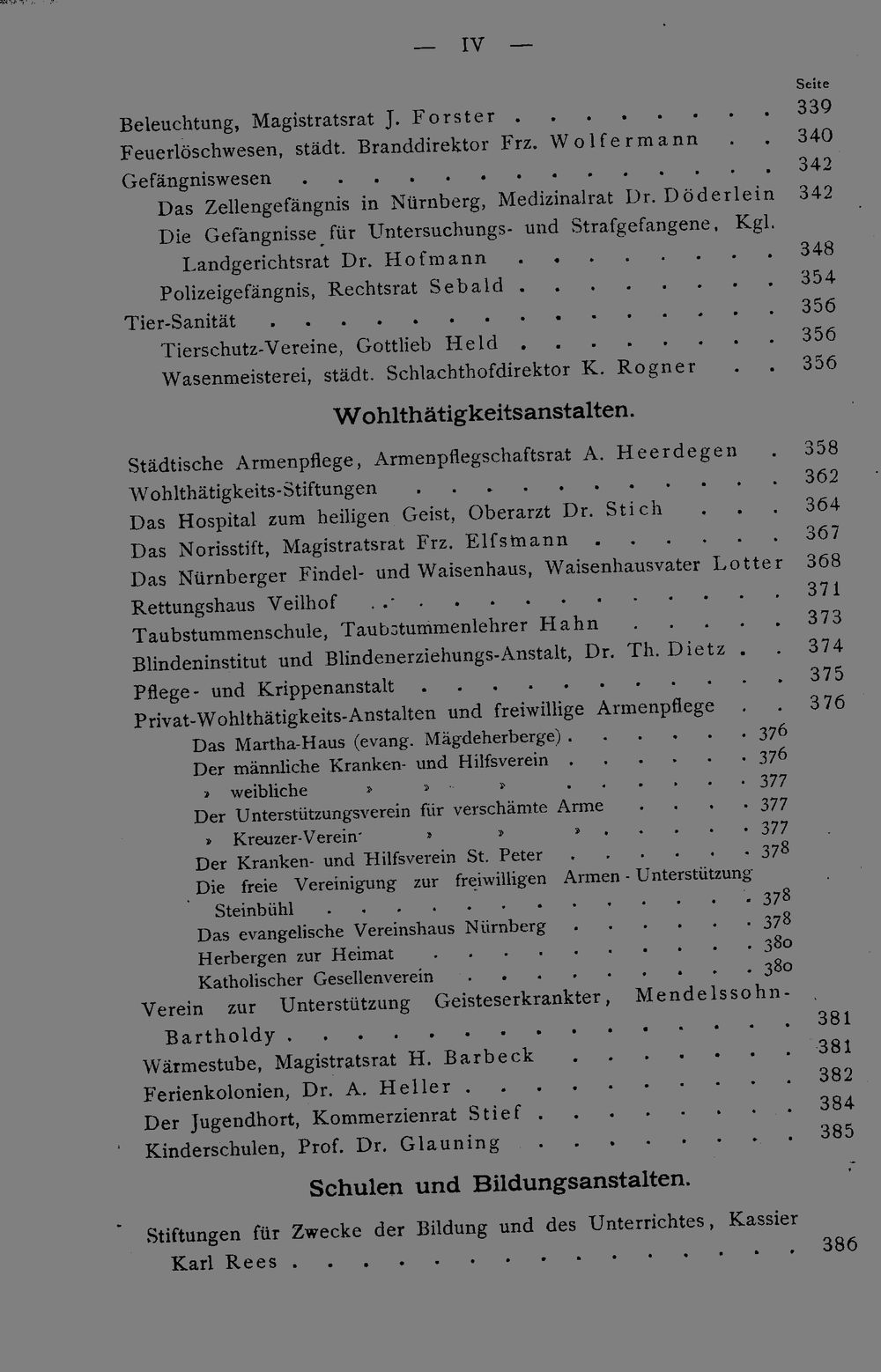 — IV —

Seite

Beleuchtung, Magistratsrat J. Forster 339

Feuerlöschwesen, städt. Branddirektor Frz. Wolfermann 340

Gefängniswesen 342

Das Zellengefängnis in Nürnberg, Medizinalrat Dr. Döderlein 342

Die Gefängnisse für Untersuchungs- und Strafgefangene, Kgl. Landgerichtsrat Dr. Hofmann 348

Polizeigefängnis, Rechtsrat Sebald 354

Tier-Sanität 356

Tierschutz-Vereine, Gottlieb Held 356

Wasenmeisterei, städt. Schlachthofdirektor K. Rogner 356

Wohlthätigkeitsanstalten.

Städtische Armenpflege, Armenpflegschaftsrat A. Heerdegen 358

Wohlthätigkeits-Stiftungen 362

Das Hospital zum heiligen Geist, Oberarzt Dr. Stich 364

Das Norisstift, Magistratsrat Frz. Elfsmann 367

Das Nürnberger Findel- und Waisenhaus, Waisenhausvater Lotter 368

Rettungshaus Veilhof 371

Taubstummenschule, Taubstummenlehrer Hahn 373

Blindeninstitut und Blindenerziehungs-Anstalt, Dr. Th. Dietz 374

Pflege- und Krippenanstalt 375

Privat-Wohlthätigkeits-Anstalten und freiwillige Armenpflege 376

Das Martha-Haus (evang. Mägdeherberge) 376

Der männliche Kranken- und Hilfsverein 376

» weibliche » » » 377

Der Unterstützungsverein für verschämte Arme 377

» Kreuzer-Verein » » » 377

Der Kranken- und Hilfsverein St. Peter 378

Die freie Vereinigung zur freiwilligen Armen-Unterstützung Steinbühl 378

Das evangelische Vereinshaus Nürnberg 378

Herbergen zur Heimat 380

Katholischer Gesellenverein 380

Verein zur Unterstützung Geisteserkrankter, Mendelssohn-Bartholdy 381

Wärmestube, Magistratsrat H. Barbeck 381

Ferienkolonien, Dr. A. Heller 382

Der Jugendhort, Kommerzienrat Stief 384

Kinderschulen, Prof. Dr. Glauning 385

Schulen und Bildungsanstalten.

Stiftungen für Zwecke der Bildung und des Unterrichtes, Kassier Karl Rees 386